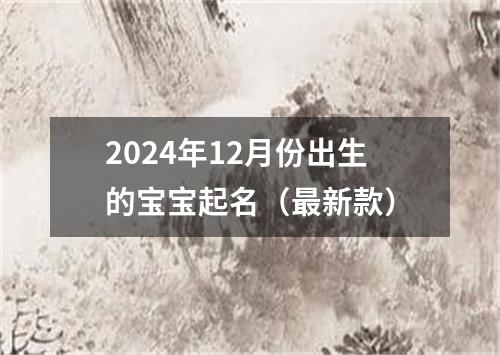 2024年12月份出生的宝宝起名（最新款）